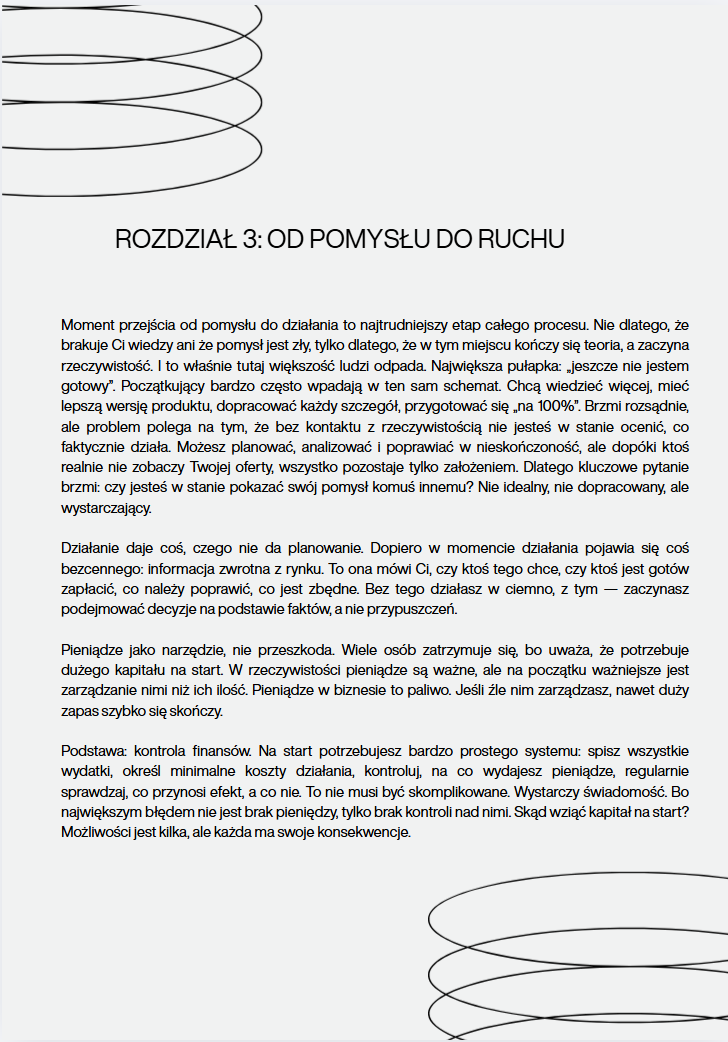 ROZDZIAŁ 3: OD POMYSŁU DO RUCHU

Moment przejścia od pomysłu do działania to najtrudniejszy etap całego procesu. Nie dlatego, że brakuje Ci wiedzy ani że pomysł jest zły, tylko dlatego, że w tym miejscu kończy się teoria, a zaczyna rzeczywistość. I to właśnie tutaj większość ludzi odpada. Największa pułapka: „jeszcze nie jestem gotowy". Początkujący bardzo często wpadają w ten sam schemat. Chcą wiedzieć więcej, mieć lepszą wersję produktu, dopracować każdy szczegół, przygotować się „na 100%". Brzmi rozsądnie, ale problem polega na tym, że bez kontaktu z rzeczywistością nie jesteś w stanie ocenić, co faktycznie działa. Możesz planować, analizować i poprawiać w nieskończoność, ale dopóki ktoś realnie nie zobaczy Twojej oferty, wszystko pozostaje tylko założeniem. Dlatego kluczowe pytanie brzmi: czy jesteś w stanie pokazać swój pomysł komuś innemu? Nie idealny, nie dopracowany, ale wystarczający.

Działanie daje coś, czego nie da planowanie. Dopiero w momencie działania pojawia się coś bezcennego: informacja zwrotna z rynku. To ona mówi Ci, czy ktoś tego chce, czy ktoś jest gotów zapłacić, co należy poprawić, co jest zbędne. Bez tego działasz w ciemno, z tym — zaczynasz podejmować decyzje na podstawie faktów, a nie przypuszczeń.

Pieniądze jako narzędzie, nie przeszkoda. Wiele osób zatrzymuje się, bo uważa, że potrzebuje dużego kapitału na start. W rzeczywistości pieniądze są ważne, ale na początku ważniejsze jest zarządzanie nimi niż ich ilość. Pieniądze w biznesie to paliwo. Jeśli źle nim zarządzasz, nawet duży zapas szybko się skończy.

Podstawa: kontrola finansów. Na start potrzebujesz bardzo prostego systemu: spisz wszystkie wydatki, określ minimalne koszty działania, kontroluj, na co wydajesz pieniądze, regularnie sprawdzaj, co przynosi efekt, a co nie. To nie musi być skomplikowane. Wystarczy świadomość. Bo największym błędem nie jest brak pieniędzy, tylko brak kontroli nad nimi. Skąd wziąć kapitał na start? Możliwości jest kilka, ale każda ma swoje konsekwencje.